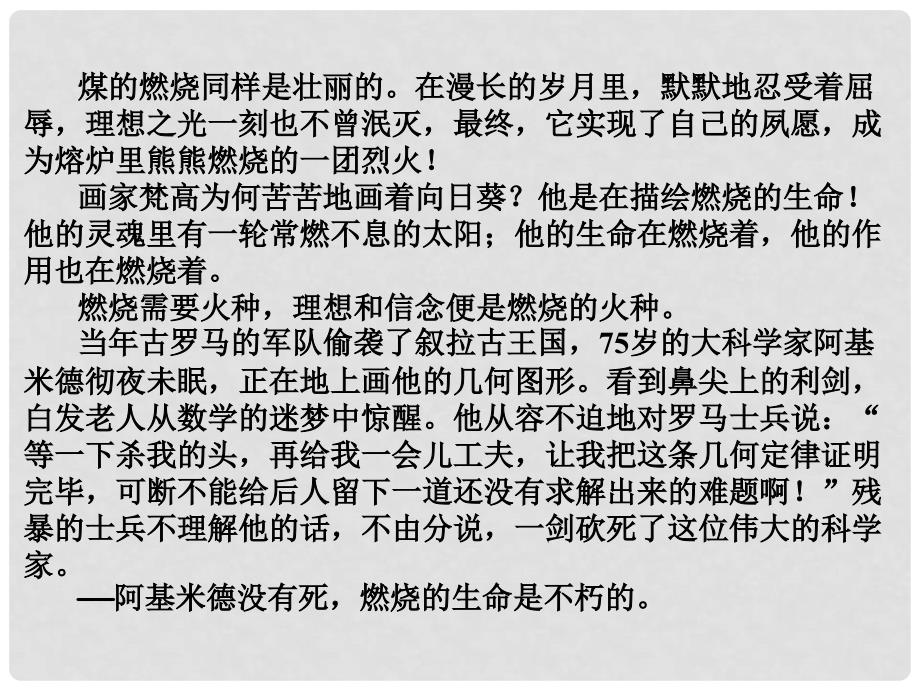 煤的燃烧同样是壮丽的。在漫长的岁月里，默默地忍受着屈辱，理想之光一刻也不曾泯灭，最终，它实现了自己的夙愿，成为熔炉里熊熊燃烧的一团烈火！

画家梵高为何苦苦地画着向日葵？他是在描绘燃烧的生命！他的灵魂里有一轮常燃不息的太阳；他的生命在燃烧着，他的作用也在燃烧着。

燃烧需要火种，理想和信念便是燃烧的火种。

当年古罗马的军队偷袭了叙拉古王国，75岁的大科学家阿基米德彻夜未眠，正在地上画他的几何图形。看到鼻尖上的利剑，白发老人从数学的迷梦中惊醒。他从容不迫地对罗马士兵说：“等一下杀我的头，再给我一会儿工夫，让我把这条几何定律证明完毕，可断不能给后人留下一道还没有求解出来的难题啊！”残暴的士兵不理解他的话，不由分说，一剑砍死了这位伟大的科学家。

—阿基米德没有死，燃烧的生命是不朽的。